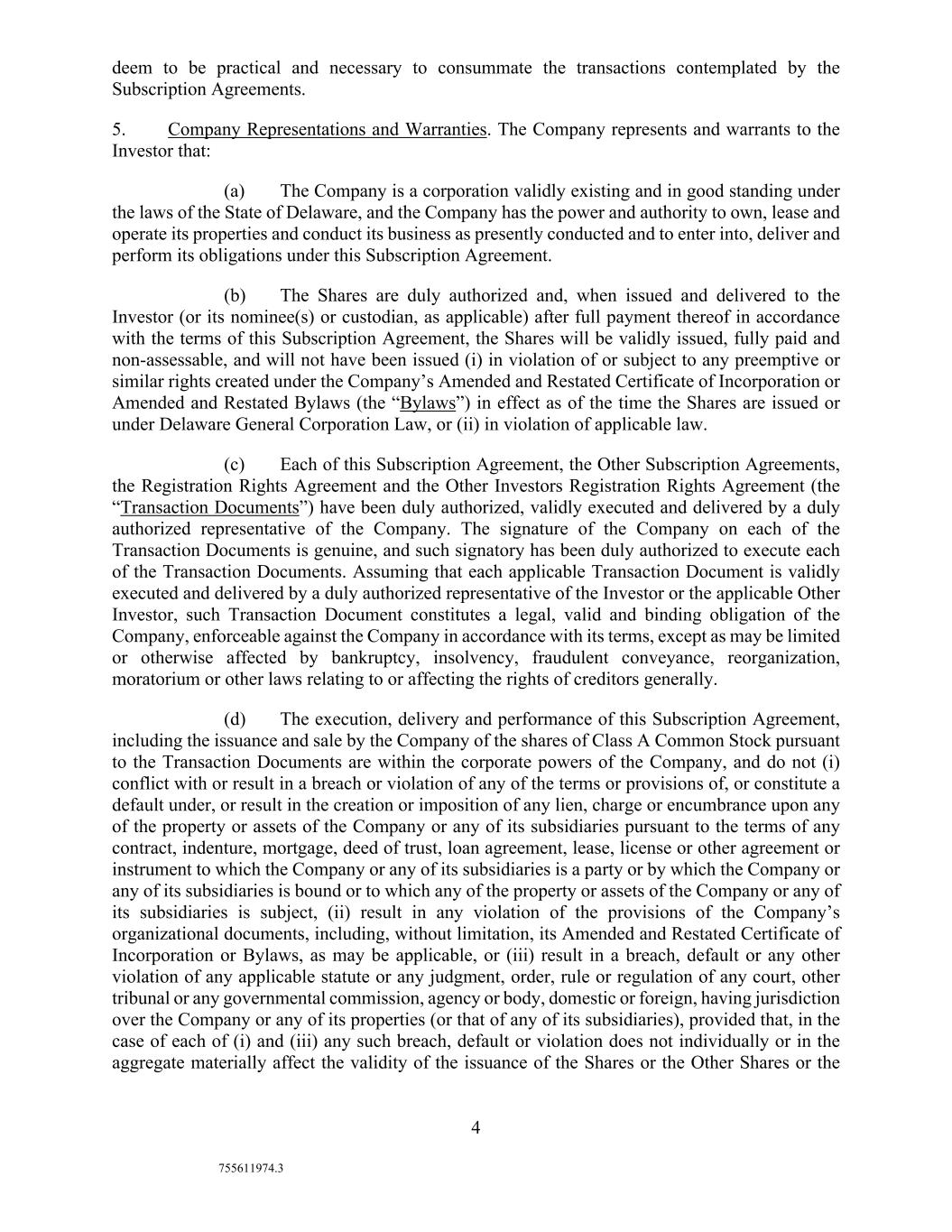 deem to be practical and necessary to consummate the transactions contemplated by the Subscription Agreements.

5. Company Representations and Warranties. The Company represents and warrants to the Investor that:

(a) The Company is a corporation validly existing and in good standing under the laws of the State of Delaware, and the Company has the power and authority to own, lease and operate its properties and conduct its business as presently conducted and to enter into, deliver and perform its obligations under this Subscription Agreement.

(b) The Shares are duly authorized and, when issued and delivered to the Investor (or its nominee(s) or custodian, as applicable) after full payment thereof in accordance with the terms of this Subscription Agreement, the Shares will be validly issued, fully paid and non-assessable, and will not have been issued (i) in violation of or subject to any preemptive or similar rights created under the Company's Amended and Restated Certificate of Incorporation or Amended and Restated Bylaws (the "Bylaws") in effect as of the time the Shares are issued or under Delaware General Corporation Law, or (ii) in violation of applicable law.

(c) Each of this Subscription Agreement, the Other Subscription Agreements, the Registration Rights Agreement and the Other Investors Registration Rights Agreement (the "Transaction Documents") have been duly authorized, validly executed and delivered by a duly authorized representative of the Company. The signature of the Company on each of the Transaction Documents is genuine, and such signatory has been duly authorized to execute each of the Transaction Documents. Assuming that each applicable Transaction Document is validly executed and delivered by a duly authorized representative of the Investor or the applicable Other Investor, such Transaction Document constitutes a legal, valid and binding obligation of the Company, enforceable against the Company in accordance with its terms, except as may be limited or otherwise affected by bankruptcy, insolvency, fraudulent conveyance, reorganization, moratorium or other laws relating to or affecting the rights of creditors generally.

(d) The execution, delivery and performance of this Subscription Agreement, including the issuance and sale by the Company of the shares of Class A Common Stock pursuant to the Transaction Documents are within the corporate powers of the Company, and do not (i) conflict with or result in a breach or violation of any of the terms or provisions of, or constitute a default under, or result in the creation or imposition of any lien, charge or encumbrance upon any of the property or assets of the Company or any of its subsidiaries pursuant to the terms of any contract, indenture, mortgage, deed of trust, loan agreement, lease, license or other agreement or instrument to which the Company or any of its subsidiaries is a party or by which the Company or any of its subsidiaries is bound or to which any of the property or assets of the Company or any of its subsidiaries is subject, (ii) result in any violation of the provisions of the Company's organizational documents, including, without limitation, its Amended and Restated Certificate of Incorporation or Bylaws, as may be applicable, or (iii) result in a breach, default or any other violation of any applicable statute or any judgment, order, rule or regulation of any court, other tribunal or any governmental commission, agency or body, domestic or foreign, having jurisdiction over the Company or any of its properties (or that of any of its subsidiaries), provided that, in the case of each of (i) and (iii) any such breach, default or violation does not individually or in the aggregate materially affect the validity of the issuance of the Shares or the Other Shares or the

4

755611974.3